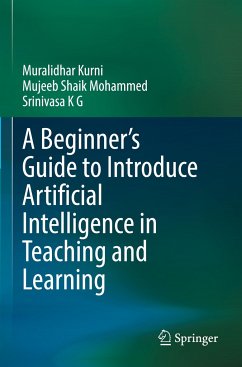 Muralidhar Kurni
Mujeeb Shaik Mohammed
Srinivasa K G

A Beginner's Guide to Introduce Artificial Intelligence in Teaching and Learning

Springer